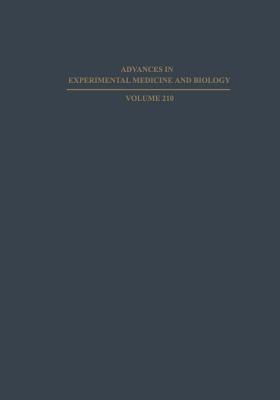 ADVANCES IN
EXPERIMENTAL MEDICINE AND BIOLOGY

VOLUME 210